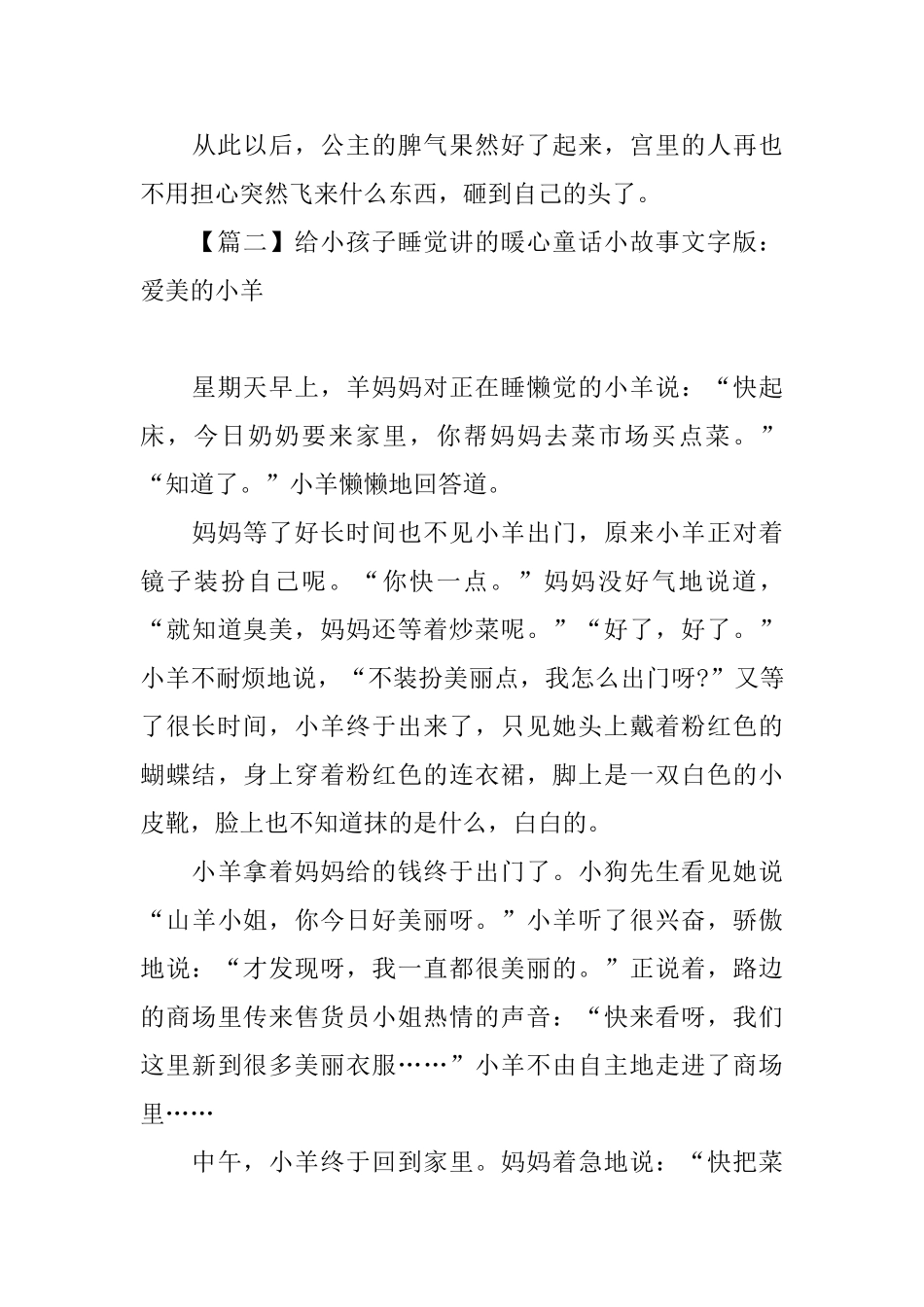 从此以后，公主的脾气果然好了起来，宫里的人再也不用担心突然飞来什么东西，砸到自己的头了。

【篇二】给小孩子睡觉讲的暖心童话小故事文字版：爱美的小羊

星期天早上，羊妈妈对正在睡懒觉的小羊说：“快起床，今日奶奶要来家里，你帮妈妈去菜市场买点菜。”“知道了。”小羊懒懒地回答道。

妈妈等了好长时间也不见小羊出门，原来小羊正对着镜子装扮自己呢。“你快一点。”妈妈没好气地说道，“就知道臭美，妈妈还等着炒菜呢。”“好了，好了。”小羊不耐烦地说，“不装扮美丽点，我怎么出门呀?”又等了很长时间，小羊终于出来了，只见她头上戴着粉红色的蝴蝶结，身上穿着粉红色的连衣裙，脚上是一双白色的小皮靴，脸上也不知道抹的是什么，白白的。

小羊拿着妈妈给的钱终于出门了。小狗先生看见她说“山羊小姐，你今日好美丽呀。”小羊听了很兴奋，骄傲地说：“才发现呀，我一直都很美丽的。”正说着，路边的商场里传来售货员小姐热情的声音：“快来看呀，我们这里新到很多美丽衣服……”小羊不由自主地走进了商场里……

中午，小羊终于回到家里。妈妈着急地说：“快把菜